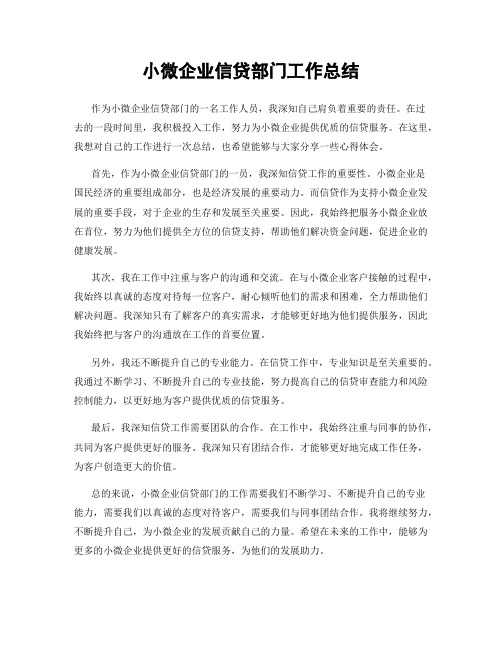 小微企业信贷部门工作总结

作为小微企业信贷部门的一名工作人员，我深知自己肩负着重要的责任。在过去的一段时间里，我积极投入工作，努力为小微企业提供优质的信贷服务。在这里，我想对自己的工作进行一次总结，也希望能够与大家分享一些心得体会。

首先，作为小微企业信贷部门的一员，我深知信贷工作的重要性。小微企业是国民经济的重要组成部分，也是经济发展的重要动力。而信贷作为支持小微企业发展的重要手段，对于企业的生存和发展至关重要。因此，我始终把服务小微企业放在首位，努力为他们提供全方位的信贷支持，帮助他们解决资金问题，促进企业的健康发展。

其次，我在工作中注重与客户的沟通和交流。在与小微企业客户接触的过程中，我始终以真诚的态度对待每一位客户，耐心倾听他们的需求和困难，全力帮助他们解决问题。我深知只有了解客户的真实需求，才能够更好地为他们提供服务，因此我始终把与客户的沟通放在工作的首要位置。

另外，我还不断提升自己的专业能力。在信贷工作中，专业知识是至关重要的。我通过不断学习、不断提升自己的专业技能，努力提高自己的信贷审查能力和风险控制能力，以更好地为客户提供优质的信贷服务。

最后，我深知信贷工作需要团队的合作。在工作中，我始终注重与同事的协作，共同为客户提供更好的服务。我深知只有团结合作，才能够更好地完成工作任务，为客户创造更大的价值。

总的来说，小微企业信贷部门的工作需要我们不断学习、不断提升自己的专业能力，需要我们以真诚的态度对待客户，需要我们与同事团结合作。我将继续努力，不断提升自己，为小微企业的发展贡献自己的力量。希望在未来的工作中，能够为更多的小微企业提供更好的信贷服务，为他们的发展助力。